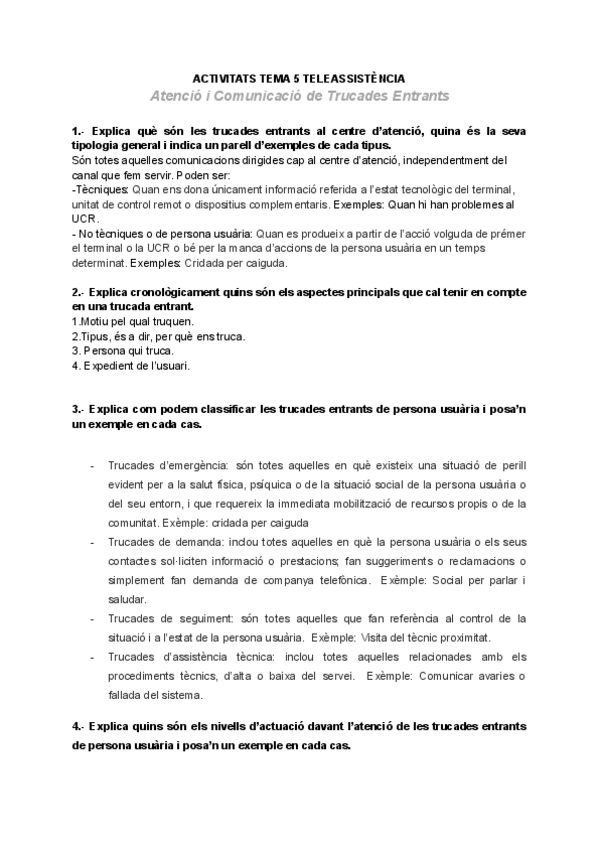 ACTIVITATS TEMA 5 TELEASSISTÈNCIA
Atenció i Comunicació de Trucades Entrants

1.- Explica què són les trucades entrants al centre d'atenció, quina és la seva tipologia general i indica un parell d'exemples de cada tipus.
Són totes aquelles comunicacions dirigides cap al centre d'atenció, independentment del canal que fem servir. Poden ser:
-Tècniques: Quan ens dona únicament informació referida a l'estat tecnològic del terminal, unitat de control remot o dispositius complementaris. Exemples: Quan hi han problemes al UCR.
- No tècniques o de persona usuària: Quan es produeix a partir de l'acció volguda de prémer el terminal o la UCR o bé per la manca d'accions de la persona usuària en un temps determinat. Exemples: Cridada per caiguda.

2.- Explica cronològicament quins són els aspectes principals que cal tenir en compte en una trucada entrant.
1.Motiu pel qual truquen.
2.Tipus, és a dir, per què ens truca.
3. Persona qui truca.
4. Expedient de l'usuari.

3.- Explica com podem classificar les trucades entrants de persona usuària i posa'n un exemple en cada cas.

- Trucades d'emergència: són totes aquelles en què existeix una situació de perill evident per a la salut física, psíquica o de la situació social de la persona usuària o del seu entorn, i que requereix la immediata mobilització de recursos propis o de la comunitat. Exèmple: cridada per caiguda
- Trucades de demanda: inclou totes aquelles en què la persona usuària o els seus contactes sol·liciten informació o prestacions; fan suggeriments o reclamacions o simplement fan demanda de companya telefònica. Exèmple: Social per parlar i saludar.
- Trucades de seguiment: són totes aquelles que fan referència al control de la situació i a l'estat de la persona usuària. Exèmple: Visita del tècnic proximitat.
- Trucades d'assistència tècnica: inclou totes aquelles relacionades amb els procediments tècnics, d'alta o baixa del servei. Exèmple: Comunicar avaries o fallada del sistema.

4.- Explica quins són els nivells d'actuació davant l'atenció de les trucades entrants de persona usuària i posa'n un exemple en cada cas.